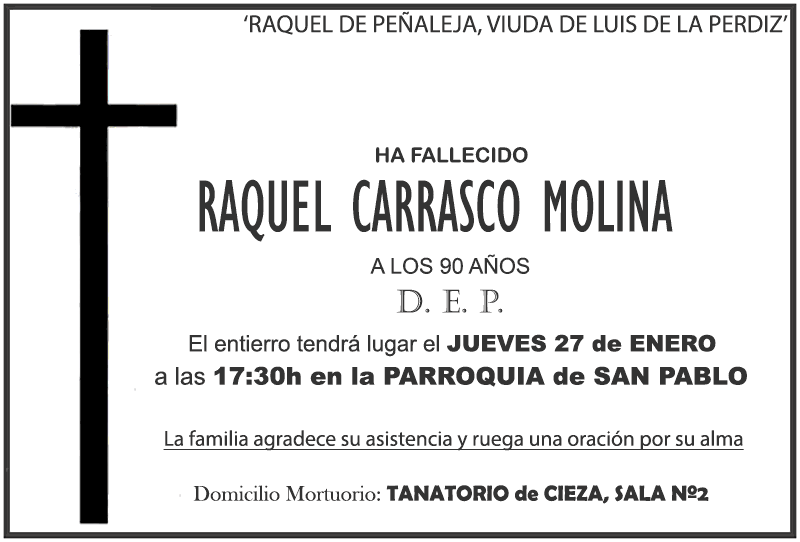 'RAQUEL DE PEÑALEJA, VIUDA DE LUIS DE LA PERDIZ'

HA FALLECIDO

RAQUEL CARRASCO MOLINA

A LOS 90 AÑOS

D. E. P.

El entierro tendrá lugar el JUEVES 27 de ENERO
a las 17:30h en la PARROQUIA de SAN PABLO

La familia agradece su asistencia y ruega una oración por su alma

Domicilio Mortuorio: TANATORIO de CIEZA, SALA Nº2